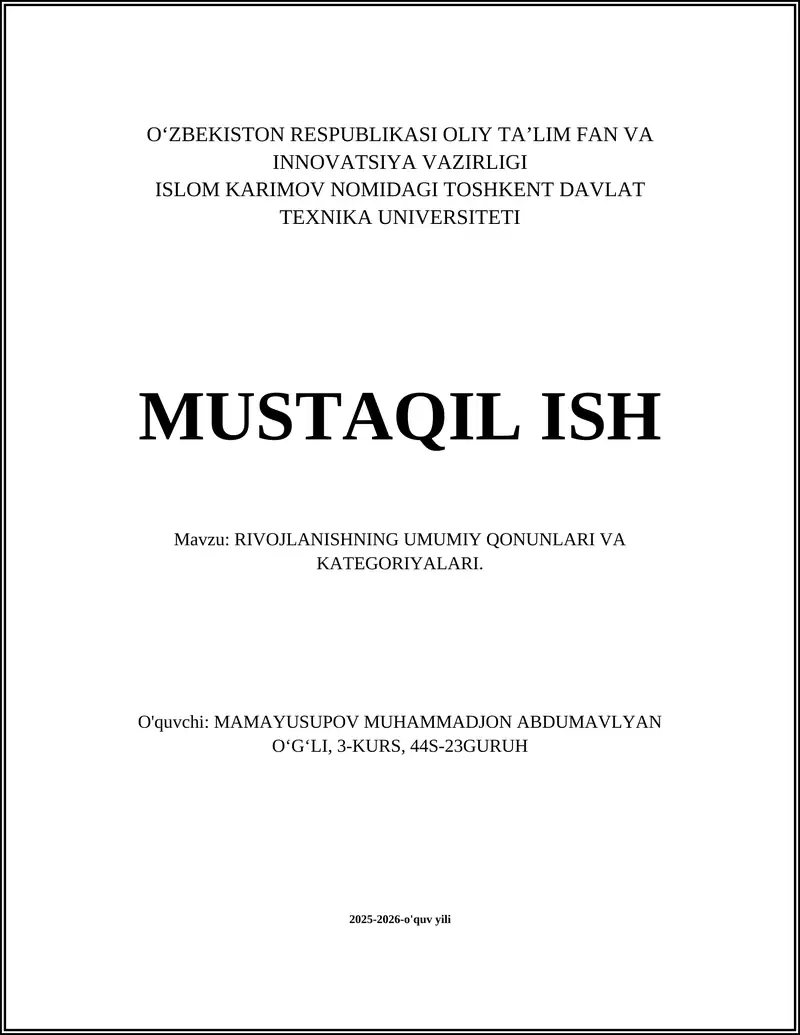 O‘ZBEKISTON RESPUBLIKASI OLIY TA’LIM FAN VA INNOVATSIYA VAZIRLIGI
ISLOM KARIMOV NOMIDAGI TOSHKENT DAVLAT TEXNIKA UNIVERSITETI

MUSTAQIL ISH

Mavzu: RIVOJLANISHNING UMUMIY QONUNLARI VA KATEGORIYALARI.

O'quvchi: MAMAYUSUPOV MUHAMMADJON ABDUMAVLYAN O‘G‘LI, 3-KURS, 44S-23GURUH

2025-2026-o'quv yili